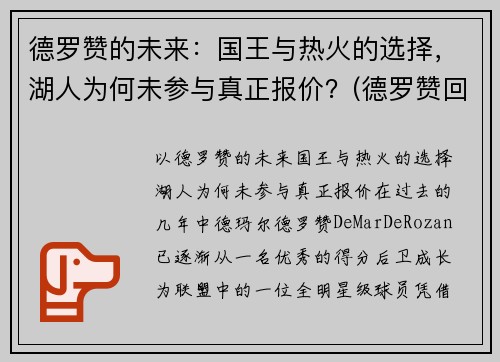 德罗赞的未来：国王与热火的选择，湖人为何未参与真正报价？(德罗赞回

以德罗赞的未来国王与热火的选择湖人为何未参与真正报价在过去的几年中德玛尔德罗赞DeMarDeRozan已逐渐从一名优秀的得分后卫成长为联盟中的一位全明星级球员凭借